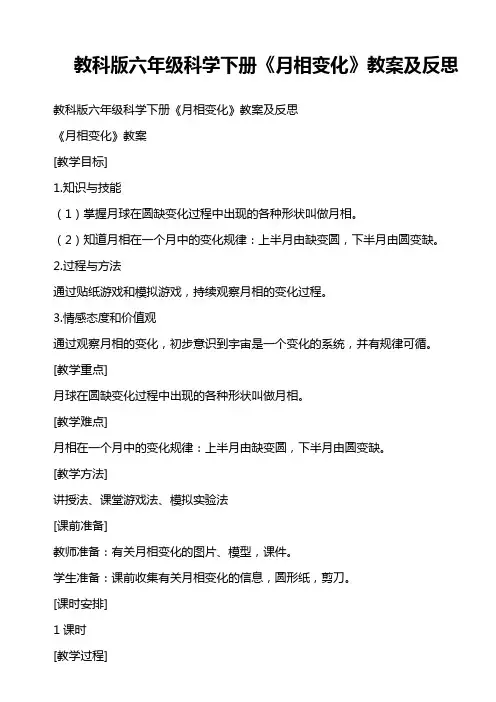 教科版六年级科学下册《月相变化》教案及反思

教科版六年级科学下册《月相变化》教案及反思

《月相变化》教案

[教学目标]

1.知识与技能

（1）掌握月球在圆缺变化过程中出现的各种形状叫做月相。

（2）知道月相在一个月中的变化规律：上半月由缺变圆，下半月由圆变缺。

2.过程与方法

通过贴纸游戏和模拟游戏，持续观察月相的变化过程。

3.情感态度和价值观

通过观察月相的变化，初步意识到宇宙是一个变化的系统，并有规律可循。

[教学重点]

月球在圆缺变化过程中出现的各种形状叫做月相。

[教学难点]

月相在一个月中的变化规律：上半月由缺变圆，下半月由圆变缺。

[教学方法]

讲授法、课堂游戏法、模拟实验法

[课前准备]

教师准备：有关月相变化的图片、模型，课件。

学生准备：课前收集有关月相变化的信息，圆形纸，剪刀。

[课时安排]

1 课时

[教学过程]